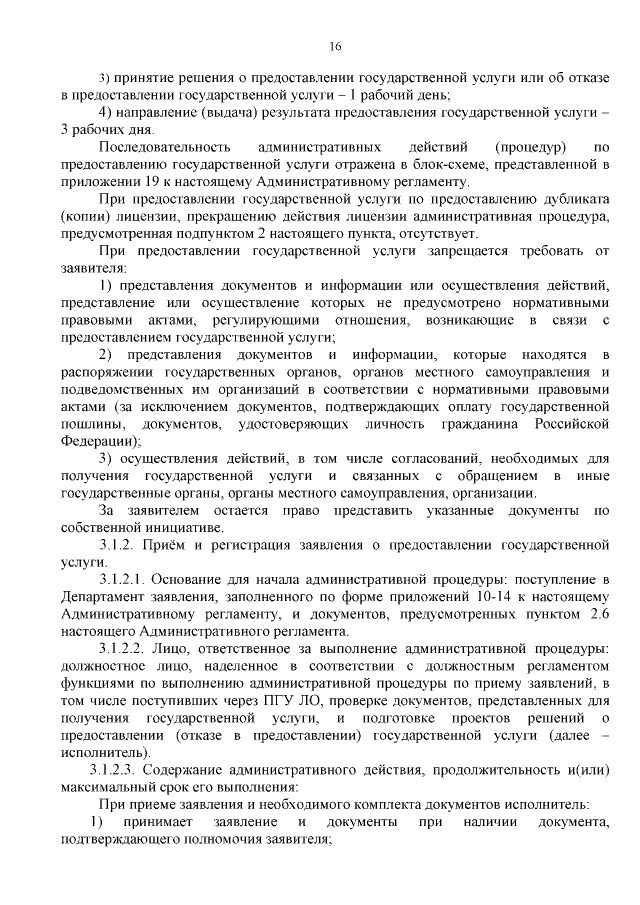 16

3) принятие решения о предоставлении государственной услуги или об отказе в предоставлении государственной услуги – 1 рабочий день;

4) направление (выдача) результата предоставления государственной услуги – 3 рабочих дня.

Последовательность административных действий (процедур) по предоставлению государственной услуги отражена в блок-схеме, представленной в приложении 19 к настоящему Административному регламенту.

При предоставлении государственной услуги по предоставлению дубликата (копии) лицензии, прекращению действия лицензии административная процедура, предусмотренная подпунктом 2 настоящего пункта, отсутствует.

При предоставлении государственной услуги запрещается требовать от заявителя:

1) представления документов и информации или осуществления действий, представление или осуществление которых не предусмотрено нормативными правовыми актами, регулирующими отношения, возникающие в связи с предоставлением государственной услуги;

2) представления документов и информации, которые находятся в распоряжении государственных органов, органов местного самоуправления и подведомственных им организаций в соответствии с нормативными правовыми актами (за исключением документов, подтверждающих оплату государственной пошлины, документов, удостоверяющих личность гражданина Российской Федерации);

3) осуществления действий, в том числе согласований, необходимых для получения государственной услуги и связанных с обращением в иные государственные органы, органы местного самоуправления, организации.

За заявителем остается право представить указанные документы по собственной инициативе.

3.1.2. Приём и регистрация заявления о предоставлении государственной услуги.

3.1.2.1. Основание для начала административной процедуры: поступление в Департамент заявления, заполненного по форме приложений 10-14 к настоящему Административному регламенту, и документов, предусмотренных пунктом 2.6 настоящего Административного регламента.

3.1.2.2. Лицо, ответственное за выполнение административной процедуры: должностное лицо, наделенное в соответствии с должностным регламентом функциями по выполнению административной процедуры по приему заявлений, в том числе поступивших через ПГУ ЛО, проверке документов, представленных для получения государственной услуги, и подготовке проектов решений о предоставлении (отказе в предоставлении) государственной услуги (далее – исполнитель).

3.1.2.3. Содержание административного действия, продолжительность и(или) максимальный срок его выполнения:

При приеме заявления и необходимого комплекта документов исполнитель:

1) принимает заявление и документы при наличии документа, подтверждающего полномочия заявителя;